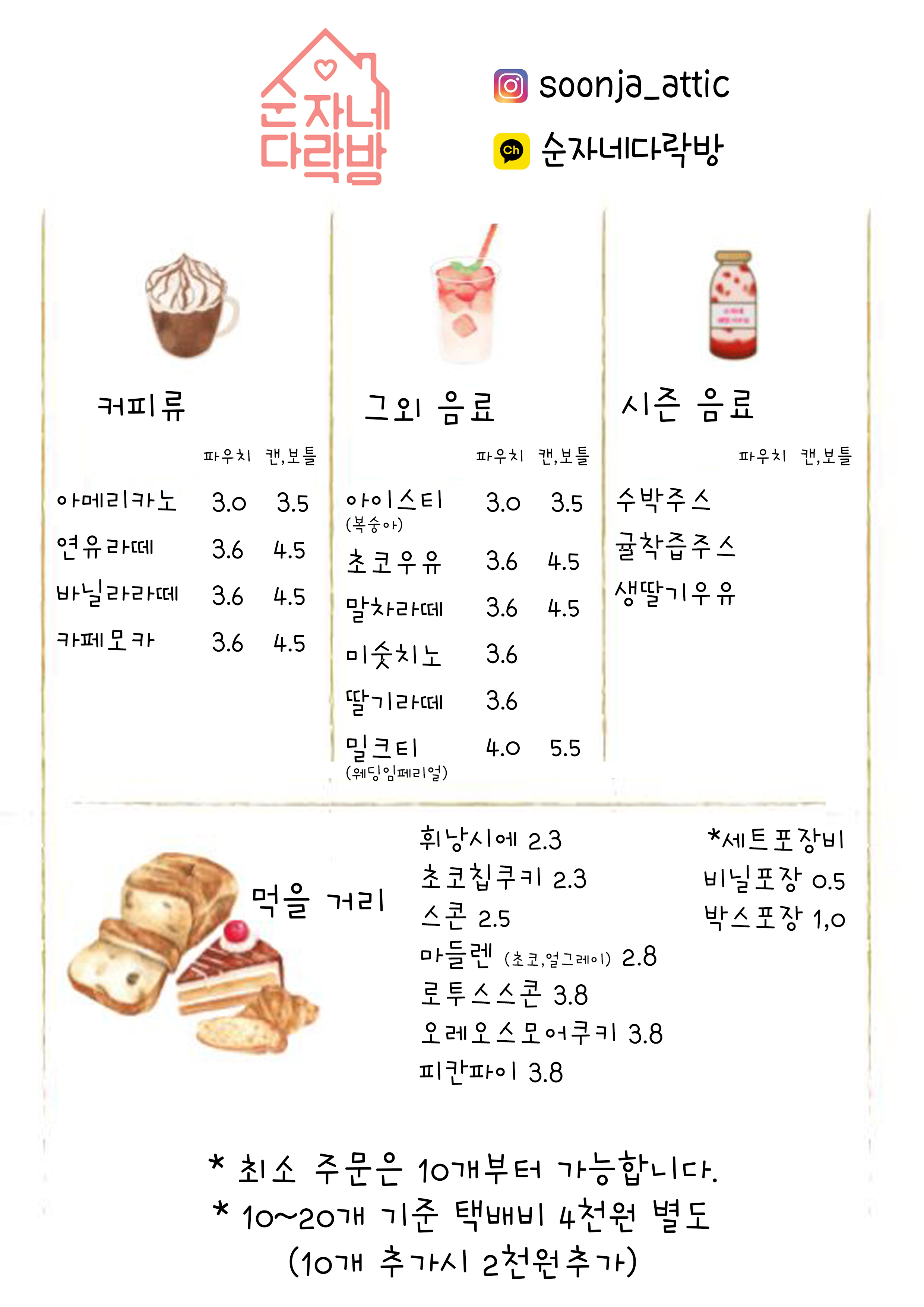 순자네
다락방

soonja_attic

순자네다락방

커피류

파우치 캔,보틀

아메리카노 3.0 3.5
연유라떼 3.6 4.5
바닐라라떼 3.6 4.5
카페모카 3.6 4.5

그외 음료

파우치 캔,보틀

아이스티 3.0 3.5
(복숭아)
초코우유 3.6 4.5
말차라떼 3.6 4.5
미숫치노 3.6
딸기라떼 3.6
밀크티 4.0 5.5
(웨딩임페리얼)

시즌 음료

파우치 캔,보틀

수박주스
귤착즙주스
생딸기우유

먹을 거리

휘낭시에 2.3
초코칩쿠키 2.3
스콘 2.5
마들렌 (초코,얼그레이) 2.8
로투스스콘 3.8
오레오스모어쿠키 3.8
피칸파이 3.8

*세트포장비
비닐포장 0.5
박스포장 1,0

* 최소 주문은 10개부터 가능합니다.
* 10~20개 기준 택배비 4천원 별도
(10개 추가시 2천원추가)